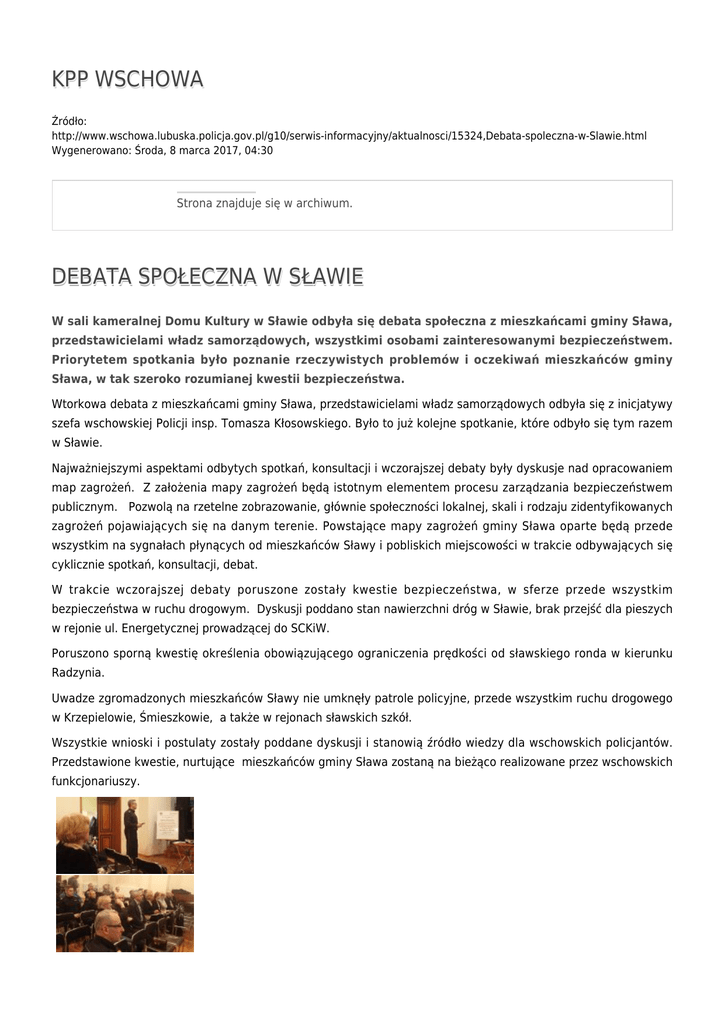 KPP WSCHOWA

Źródło:
http://www.wschowa.lubuska.policja.gov.pl/g10/serwis-informacyjny/aktualnosci/15324,Debata-spoleczna-w-Slawie.html
Wygenerowano: Środa, 8 marca 2017, 04:30

Strona znajduje się w archiwum.

DEBATA SPOŁECZNA W SŁAWIE

W sali kameralnej Domu Kultury w Sławie odbyła się debata społeczna z mieszkańcami gminy Sława, przedstawicielami władz samorządowych, wszystkimi osobami zainteresowanymi bezpieczeństwem. Priorytetem spotkania było poznanie rzeczywistych problemów i oczekiwań mieszkańców gminy Sława, w tak szeroko rozumianej kwestii bezpieczeństwa.

Wtorkowa debata z mieszkańcami gminy Sława, przedstawicielami władz samorządowych odbyła się z inicjatywy szefa wschowskiej Policji insp. Tomasza Kłosowskiego. Było to już kolejne spotkanie, które odbyło się tym razem w Sławie.

Najważniejszymi aspektami odbytych spotkań, konsultacji i wczorajszej debaty były dyskusje nad opracowaniem map zagrożeń. Z założenia mapy zagrożeń będą istotnym elementem procesu zarządzania bezpieczeństwem publicznym. Pozwolą na rzetelne zobrazowanie, głównie społeczności lokalnej, skali i rodzaju zidentyfikowanych zagrożeń pojawiających się na danym terenie. Powstające mapy zagrożeń gminy Sława oparte będą przede wszystkim na sygnałach płynących od mieszkańców Sławy i pobliskich miejscowości w trakcie odbywających się cyklicznie spotkań, konsultacji, debat.

W trakcie wczorajszej debaty poruszone zostały kwestie bezpieczeństwa, w sferze przede wszystkim bezpieczeństwa w ruchu drogowym. Dyskusji poddano stan nawierzchni dróg w Sławie, brak przejść dla pieszych w rejonie ul. Energetycznej prowadzącej do SCKiW.

Poruszono sporną kwestię określenia obowiązującego ograniczenia prędkości od sławskiego ronda w kierunku Radzynia.

Uwadze zgromadzonych mieszkańców Sławy nie umknęły patrole policyjne, przede wszystkim ruchu drogowego w Krzepielowie, Śmieszkowie, a także w rejonach sławskich szkół.

Wszystkie wnioski i postulaty zostały poddane dyskusji i stanowią źródło wiedzy dla wschowskich policjantów. Przedstawione kwestie, nurtujące mieszkańców gminy Sława zostaną na bieżąco realizowane przez wschowskich funkcjonariuszy.